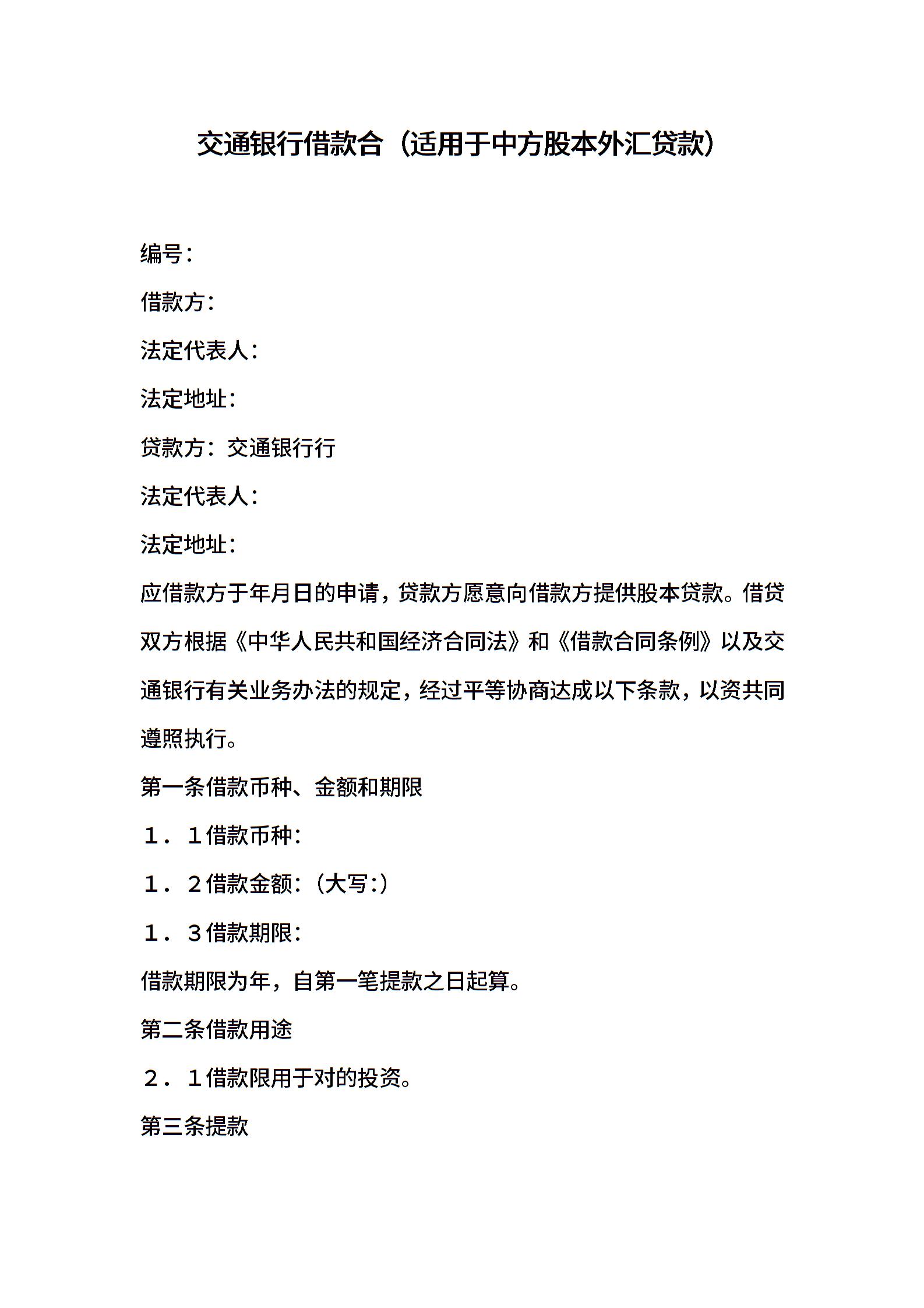 交通银行借款合（适用于中方股本外汇贷款）

编号：

借款方：

法定代表人：

法定地址：

贷款方：交通银行行

法定代表人：

法定地址：

应借款方于年月日的申请，贷款方愿意向借款方提供股本贷款。借贷双方根据《中华人民共和国经济合同法》和《借款合同条例》以及交通银行有关业务办法的规定，经过平等协商达成以下条款，以资共同遵照执行。

第一条借款币种、金额和期限

１．１借款币种：

１．２借款金额：（大写：）

１．３借款期限：

借款期限为年，自第一笔提款之日起算。

第二条借款用途

２．１借款限用于对的投资。

第三条提款